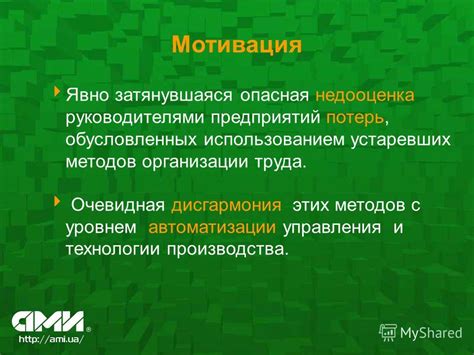 Мотивация

Явно затянувшаяся опасная недооценка руководителями предприятий потерь, обусловленных использованием устаревших методов организации труда.

Очевидная дисгармония этих методов с уровнем автоматизации управления и технологии производства.

АМИ®
http://ami.ua/

MyShared